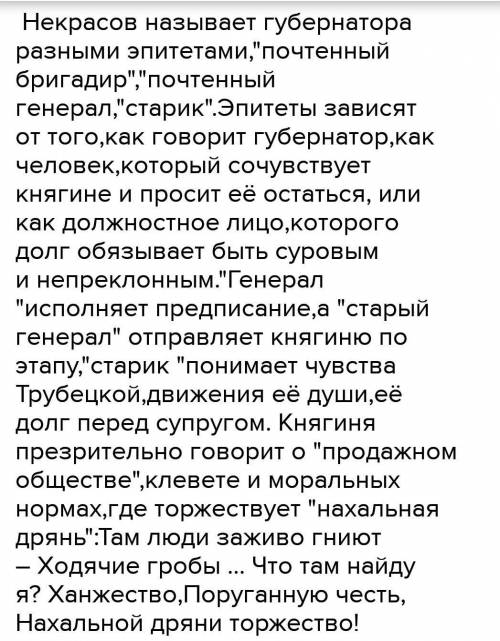 Некрасов называет губернатора разными эпитетами,"почтенный бригадир","почтенный генерал,"старик".Эпитеты зависят от того,как говорит губернатор,как человек,который сочувствует княгине и просит её остаться, или как должностное лицо,которого долг обязывает быть суровым и непреклонным."Генерал "исполняет предписание,а "старый генерал" отправляет княгиню по этапу,"старик "понимает чувства Трубецкой,движения её души,её долг перед супругом. Княгиня презрительно говорит о "продажном обществе",клевете и моральных нормах,где торжествует "нахальная дрянь":Там люди заживо гниют – Ходячие гробы ... Что там найду я? Ханжество,Поруганную честь, Нахальной дряни торжество!